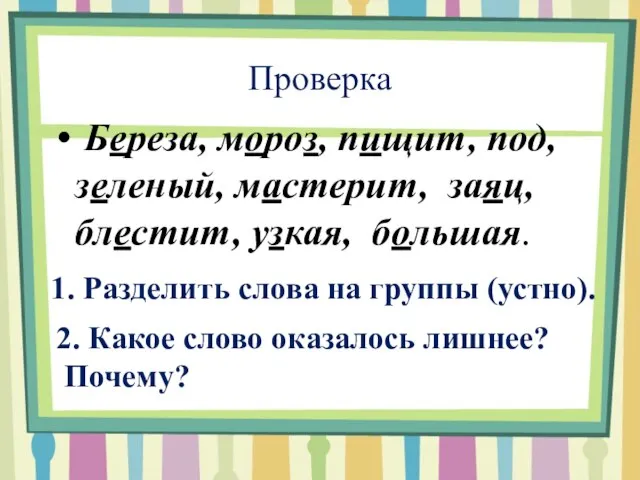 Проверка

• Береза, мороз, пищит, под, зеленый, мастерит, заяц, блестит, узкая, большая.

1. Разделить слова на группы (устно).

2. Какое слово оказалось лишнее? Почему?